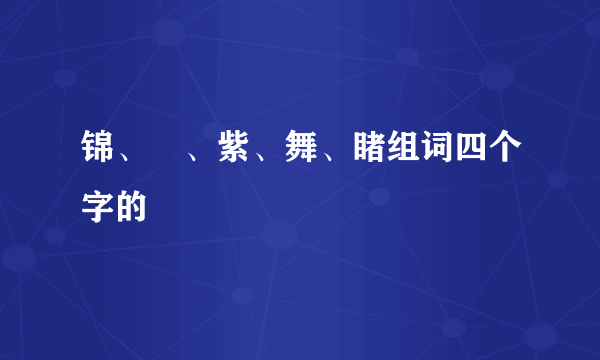 锦、　、紫、舞、睹组词四个字的